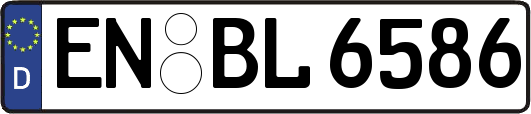 D EN BL 6586